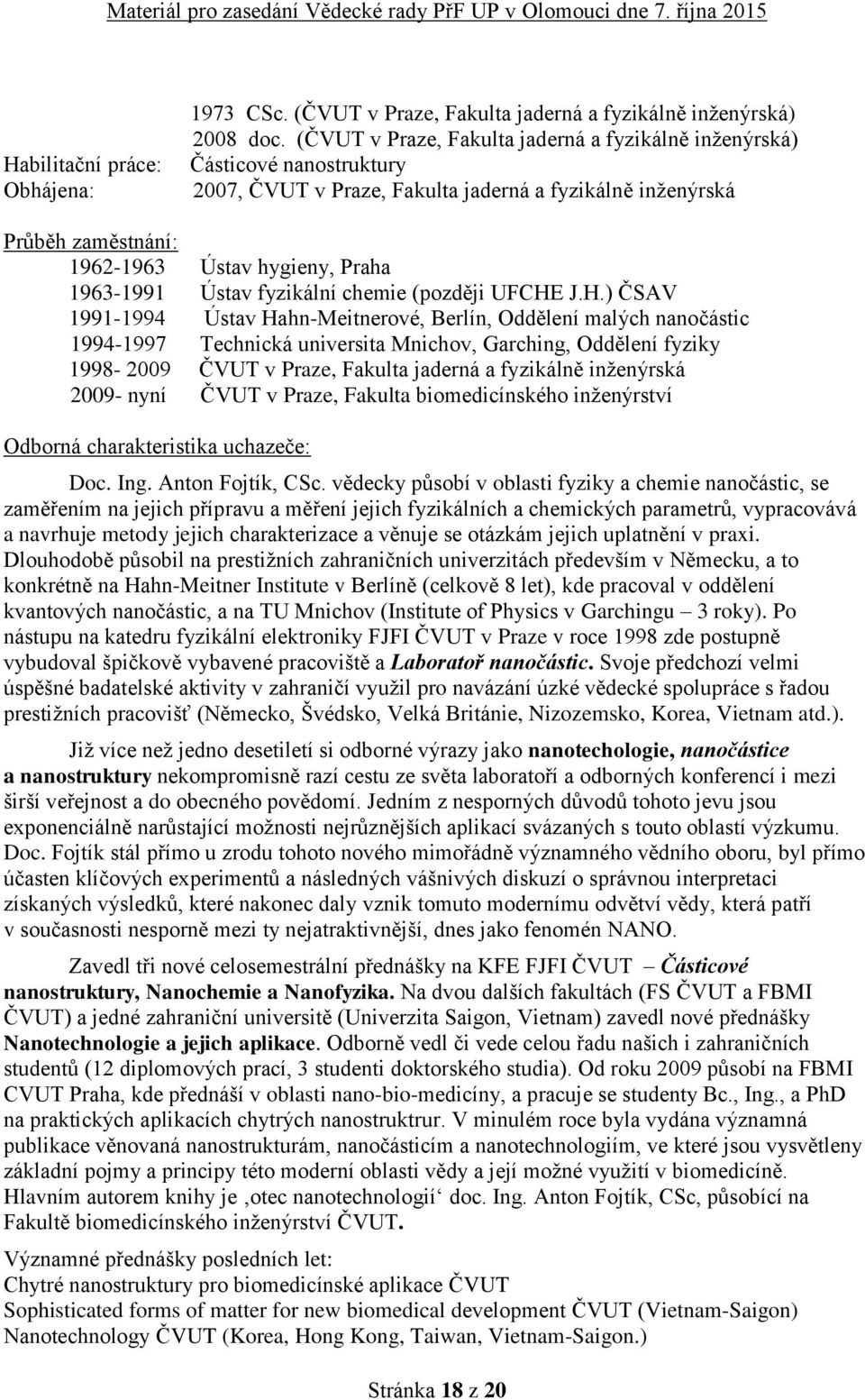 Materiál pro zasedání Vědecké rady PřF UP v Olomouci dne 7. října 2015

1973 CSc. (ČVUT v Praze, Fakulta jaderná a fyzikálně inženýrská)
2008 doc. (ČVUT v Praze, Fakulta jaderná a fyzikálně inženýrská)
Habilitační práce: Částicové nanostruktury
Obhájena: 2007, ČVUT v Praze, Fakulta jaderná a fyzikálně inženýrská

Průběh zaměstnání:
1962-1963 Ústav hygieny, Praha
1963-1991 Ústav fyzikální chemie (později UFCHE J.H.) ČSAV
1991-1994 Ústav Hahn-Meitnerové, Berlín, Oddělení malých nanočástic
1994-1997 Technická universita Mnichov, Garching, Oddělení fyziky
1998- 2009 ČVUT v Praze, Fakulta jaderná a fyzikálně inženýrská
2009- nyní ČVUT v Praze, Fakulta biomedicínského inženýrství

Odborná charakteristika uchazeče:

Doc. Ing. Anton Fojtík, CSc. vědecky působí v oblasti fyziky a chemie nanočástic, se zaměřením na jejich přípravu a měření jejich fyzikálních a chemických parametrů, vypracovává a navrhuje metody jejich charakterizace a věnuje se otázkám jejich uplatnění v praxi. Dlouhodobě působil na prestižních zahraničních univerzitách především v Německu, a to konkrétně na Hahn-Meitner Institute v Berlíně (celkově 8 let), kde pracoval v oddělení kvantových nanočástic, a na TU Mnichov (Institute of Physics v Garchingu – 3 roky). Po nástupu na katedru fyzikální elektroniky FJFI ČVUT v Praze v roce 1998 zde postupně vybudoval špičkově vybavené pracoviště a Laboratoř nanočástic. Svoje předchozí velmi úspěšné badatelské aktivity v zahraničí využil pro navázání úzké vědecké spolupráce s řadou prestižních pracovišť (Německo, Švédsko, Velká Británie, Nizozemsko, Korea, Vietnam atd.).

Již více než jedno desetiletí si odborné výrazy jako nanotechologie, nanočástice a nanostruktury nekompromisně razí cestu ze světa laboratoří a odborných konferencí i mezi širší veřejnost a do obecného povědomí. Jedním z nesporných důvodů tohoto jevu jsou exponenciálně narůstající možnosti nejrůznějších aplikací svázaných s touto oblastí výzkumu. Doc. Fojtík stál přímo u zrodu tohoto nového mimořádně významného vědního oboru, byl přímo účasten klíčových experimentů a následných vášnivých diskuzí o správnou interpretaci získaných výsledků, které nakonec daly vznik tomuto modernímu odvětví vědy, která patří v současnosti nesporně mezi ty nejatraktivnější, dnes jako fenomén NANO.

Zavedl tři nové celosemestrální přednášky na KFE FJFI ČVUT – Částicové nanostruktury, Nanochemie a Nanofyzika. Na dvou dalších fakultách (FS ČVUT a FBMI ČVUT) a jedné zahraniční universitě (Univerzita Saigon, Vietnam) zavedl nové přednášky Nanotechnologie a jejich aplikace. Odborně vedl či vede celou řadu našich i zahraničních studentů (12 diplomových prací, 3 studenti doktorského studia). Od roku 2009 působí na FBMI CVUT Praha, kde přednáší v oblasti nano-bio-medicíny, a pracuje se studenty Bc., Ing., a PhD na praktických aplikacích chytrých nanostruktrur. V minulém roce byla vydána významná publikace věnovaná nanostrukturám, nanočásticím a nanotechnologiím, ve které jsou vysvětleny základní pojmy a principy této moderní oblasti vědy a její možné využití v biomedicíně. Hlavním autorem knihy je ‚otec nanotechnologií‘ doc. Ing. Anton Fojtík, CSc, působící na Fakultě biomedicínského inženýrství ČVUT.

Významné přednášky posledních let:
Chytré nanostruktury pro biomedicínské aplikace ČVUT
Sophisticated forms of matter for new biomedical development ČVUT (Vietnam-Saigon)
Nanotechnology ČVUT (Korea, Hong Kong, Taiwan, Vietnam-Saigon.)

Stránka 18 z 20